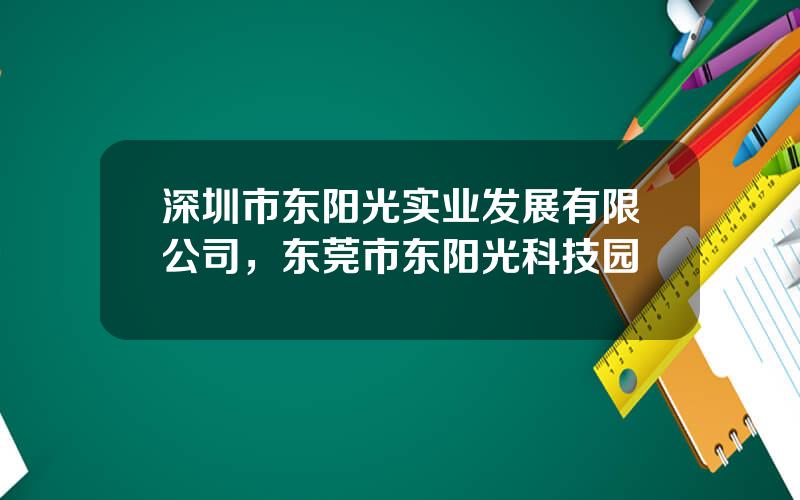 深圳市东阳光实业发展有限公司，东莞市东阳光科技园